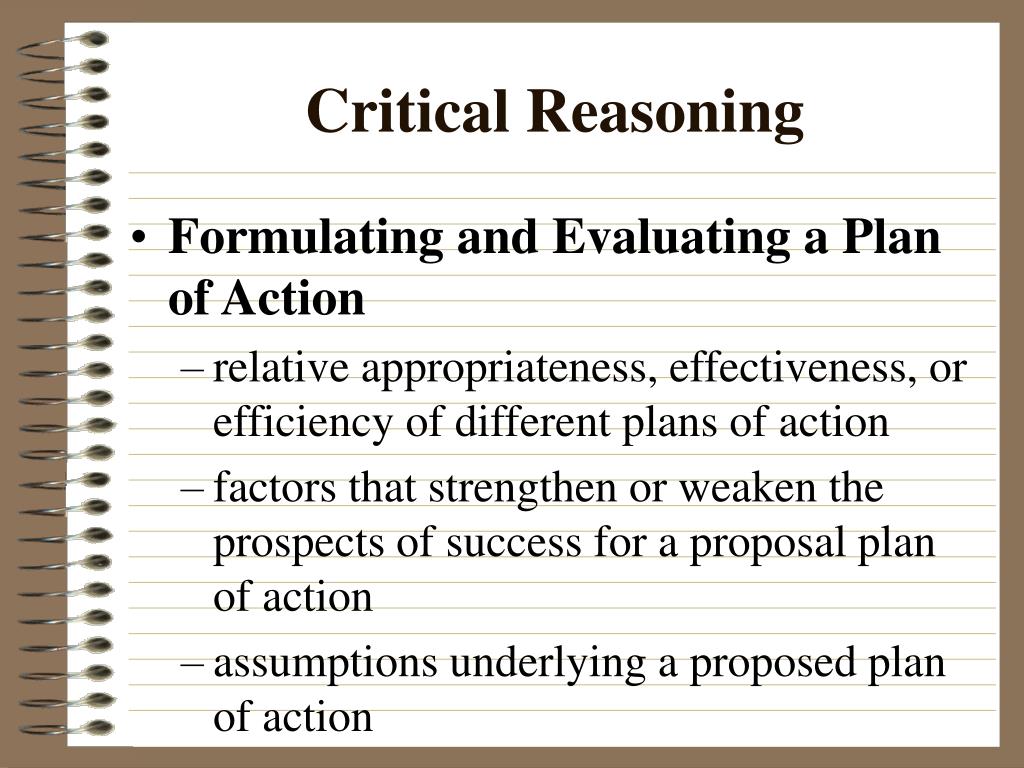 Critical Reasoning

• Formulating and Evaluating a Plan of Action

– relative appropriateness, effectiveness, or efficiency of different plans of action

– factors that strengthen or weaken the prospects of success for a proposal plan of action

– assumptions underlying a proposed plan of action